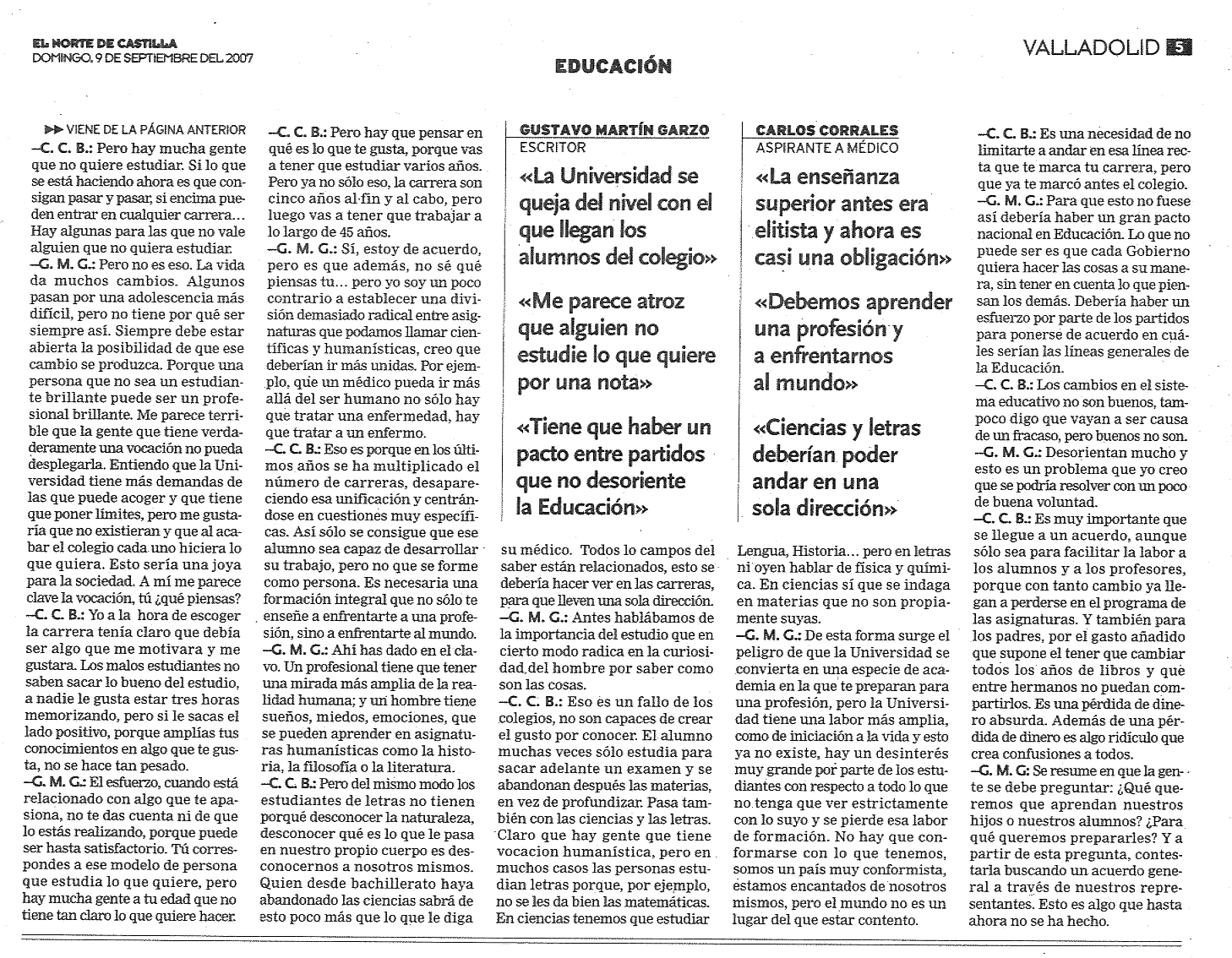 EL NORTE DE CASTILLA
DOMINGO, 9 DE SEPTIEMBRE DEL 2007

EDUCACIÓN

VALLADOLID 5

▶▶ VIENE DE LA PÁGINA ANTERIOR
–C. C. B.: Pero hay mucha gente que no quiere estudiar. Si lo que se está haciendo ahora es que consigan pasar y pasar, si encima pueden entrar en cualquier carrera… Hay algunas para las que no vale alguien que no quiera estudiar.
–G. M. G.: Pero no es eso. La vida da muchos cambios. Algunos pasan por una adolescencia más difícil, pero no tiene por qué ser siempre así. Siempre debe estar abierta la posibilidad de que ese cambio se produzca. Porque una persona que no sea un estudiante brillante puede ser un profesional brillante. Me parece terrible que la gente que tiene verdaderamente una vocación no pueda desplegarla. Entiendo que la Universidad tiene más demandas de las que puede acoger y que tiene que poner límites, pero me gustaría que no existieran y que al acabar el colegio cada uno hiciera lo que quiera. Esto sería una joya para la sociedad. A mí me parece clave la vocación, tú ¿qué piensas?
–C. C. B.: Yo a la hora de escoger la carrera tenía claro que debía ser algo que me motivara y me gustara. Los malos estudiantes no saben sacar lo bueno del estudio, a nadie le gusta estar tres horas memorizando, pero si le sacas el lado positivo, porque amplías tus conocimientos en algo que te gusta, no se hace tan pesado.
–G. M. G.: El esfuerzo, cuando está relacionado con algo que te apasiona, no te das cuenta ni de que lo estás realizando, porque puede ser hasta satisfactorio. Tú correspondes a ese modelo de persona que estudia lo que quiere, pero hay mucha gente a tu edad que no tiene tan claro lo que quiere hacer.

–C. C. B.: Pero hay que pensar en qué es lo que te gusta, porque vas a tener que estudiar varios años. Pero ya no sólo eso, la carrera son cinco años al fin y al cabo, pero luego vas a tener que trabajar a lo largo de 45 años.
–G. M. G.: Sí, estoy de acuerdo, pero es que además, no sé qué piensas tu… pero yo soy un poco contrario a establecer una división demasiado radical entre asignaturas que podamos llamar científicas y humanísticas, creo que deberían ir más unidas. Por ejemplo, que un médico pueda ir más allá del ser humano no sólo hay que tratar una enfermedad, hay que tratar a un enfermo.
–C. C. B.: Eso es porque en los últimos años se ha multiplicado el número de carreras, desapareciendo esa unificación y centrándose en cuestiones muy específicas. Así sólo se consigue que ese alumno sea capaz de desarrollar su trabajo, pero no que se forme como persona. Es necesaria una formación integral que no sólo te enseñe a enfrentarte a una profesión, sino a enfrentarte al mundo.
–G. M. G.: Ahí has dado en el clavo. Un profesional tiene que tener una mirada más amplia de la realidad humana; y un hombre tiene sueños, miedos, emociones, que se pueden aprender en asignaturas humanísticas como la historia, la filosofía o la literatura.
–C. C. B.: Pero del mismo modo los estudiantes de letras no tienen porqué desconocer la naturaleza, desconocer qué es lo que le pasa en nuestro propio cuerpo es desconocernos a nosotros mismos. Quien desde bachillerato haya abandonado las ciencias sabrá de esto poco más que lo que le diga

GUSTAVO MARTÍN GARZO
ESCRITOR
«La Universidad se queja del nivel con el que llegan los alumnos del colegio»
«Me parece atroz que alguien no estudie lo que quiere por una nota»
«Tiene que haber un pacto entre partidos que no desoriente la Educación»

su médico. Todos lo campos del saber están relacionados, esto se debería hacer ver en las carreras, para que lleven una sola dirección.
–G. M. G.: Antes hablábamos de la importancia del estudio que en cierto modo radica en la curiosidad del hombre por saber como son las cosas.
–C. C. B.: Eso es un fallo de los colegios, no son capaces de crear el gusto por conocer. El alumno muchas veces sólo estudia para sacar adelante un examen y se abandonan después las materias, en vez de profundizar. Pasa también con las ciencias y las letras. Claro que hay gente que tiene vocacion humanística, pero en muchos casos las personas estudian letras porque, por ejemplo, no se les da bien las matemáticas. En ciencias tenemos que estudiar

CARLOS CORRALES
ASPIRANTE A MÉDICO
«La enseñanza superior antes era elitista y ahora es casi una obligación»
«Debemos aprender una profesión y a enfrentarnos al mundo»
«Ciencias y letras deberían poder andar en una sola dirección»

Lengua, Historia… pero en letras ni oyen hablar de física y química. En ciencias sí que se indaga en materias que no son propiamente suyas.
–G. M. G.: De esta forma surge el peligro de que la Universidad se convierta en una especie de academia en la que te preparan para una profesión, pero la Universidad tiene una labor más amplia, como de iniciación a la vida y esto ya no existe, hay un desinterés muy grande por parte de los estudiantes con respecto a todo lo que no tenga que ver estrictamente con lo suyo y se pierde esa labor de formación. No hay que conformarse con lo que tenemos, somos un país muy conformista, estamos encantados de nosotros mismos, pero el mundo no es un lugar del que estar contento.

–C. C. B.: Es una necesidad de no limitarte a andar en esa línea recta que te marca tu carrera, pero que ya te marcó antes el colegio.
–G. M. G.: Para que esto no fuese así debería haber un gran pacto nacional en Educación. Lo que no puede ser es que cada Gobierno quiera hacer las cosas a su manera, sin tener en cuenta lo que piensan los demás. Debería haber un esfuerzo por parte de los partidos para ponerse de acuerdo en cuáles serían las líneas generales de la Educación.
–C. C. B.: Los cambios en el sistema educativo no son buenos, tampoco digo que vayan a ser causa de un fracaso, pero buenos no son.
–G. M. G.: Desorientan mucho y esto es un problema que yo creo que se podría resolver con un poco de buena voluntad.
–C. C. B.: Es muy importante que se llegue a un acuerdo, aunque sólo sea para facilitar la labor a los alumnos y a los profesores, porque con tanto cambio ya llegan a perderse en el programa de las asignaturas. Y también para los padres, por el gasto añadido que supone el tener que cambiar todos los años de libros y que entre hermanos no puedan compartirlos. Es una pérdida de dinero absurda. Además de una pérdida de dinero es algo ridículo que crea confusiones a todos.
–G. M. G: Se resume en que la gente se debe preguntar: ¿Qué queremos que aprendan nuestros hijos o nuestros alumnos? ¿Para qué queremos prepararles? Y a partir de esta pregunta, contestarla buscando un acuerdo general a través de nuestros representantes. Esto es algo que hasta ahora no se ha hecho.